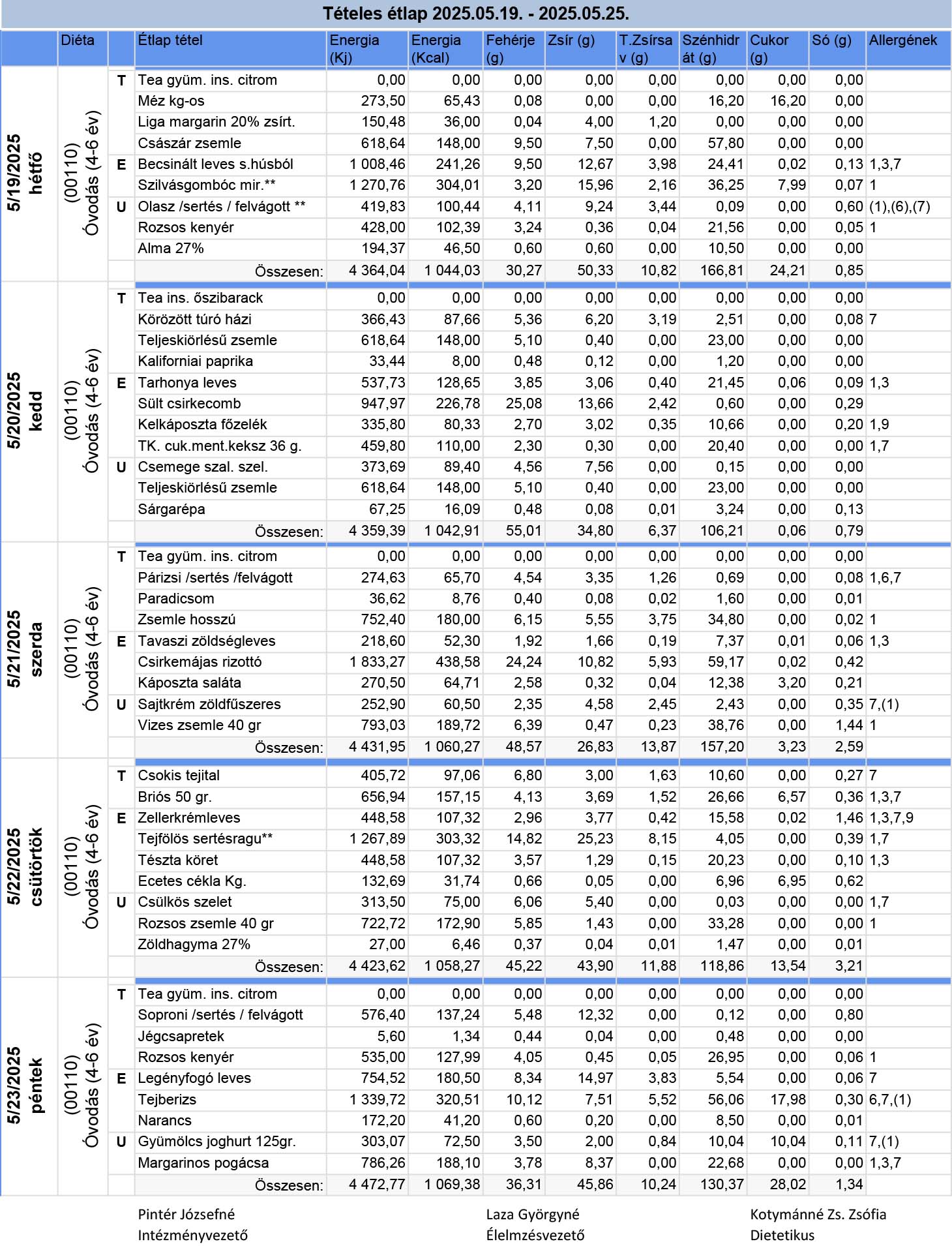 Tételes étlap 2025.05.19. - 2025.05.25.

| | Diéta | | Étlap tétel | Energia (Kj) | Energia (Kcal) | Fehérje (g) | Zsír (g) | T.Zsírsav (g) | Szénhidrát (g) | Cukor (g) | Só (g) | Allergének |
|---|---|---|---|---|---|---|---|---|---|---|---|---|
| 5/19/2025 hétfő | (00110) Óvodás (4-6 év) | T | Tea gyüm. ins. citrom | 0,00 | 0,00 | 0,00 | 0,00 | 0,00 | 0,00 | 0,00 | 0,00 | |
| | | | Méz kg-os | 273,50 | 65,43 | 0,08 | 0,00 | 0,00 | 16,20 | 16,20 | 0,00 | |
| | | | Liga margarin 20% zsírt. | 150,48 | 36,00 | 0,04 | 4,00 | 1,20 | 0,00 | 0,00 | 0,00 | |
| | | | Császár zsemle | 618,64 | 148,00 | 9,50 | 7,50 | 0,00 | 57,80 | 0,00 | 0,00 | |
| | | E | Becsinált leves s.húsból | 1 008,46 | 241,26 | 9,50 | 12,67 | 3,98 | 24,41 | 0,02 | 0,13 | 1,3,7 |
| | | | Szilvásgombóc mir.** | 1 270,76 | 304,01 | 3,20 | 15,96 | 2,16 | 36,25 | 7,99 | 0,07 | 1 |
| | | U | Olasz /sertés / felvágott ** | 419,83 | 100,44 | 4,11 | 9,24 | 3,44 | 0,09 | 0,00 | 0,60 | (1),(6),(7) |
| | | | Rozsos kenyér | 428,00 | 102,39 | 3,24 | 0,36 | 0,04 | 21,56 | 0,00 | 0,05 | 1 |
| | | | Alma 27% | 194,37 | 46,50 | 0,60 | 0,60 | 0,00 | 10,50 | 0,00 | 0,00 | |
| | | | Összesen: | 4 364,04 | 1 044,03 | 30,27 | 50,33 | 10,82 | 166,81 | 24,21 | 0,85 | |
| 5/20/2025 kedd | (00110) Óvodás (4-6 év) | T | Tea ins. őszibarack | 0,00 | 0,00 | 0,00 | 0,00 | 0,00 | 0,00 | 0,00 | 0,00 | |
| | | | Körözött túró házi | 366,43 | 87,66 | 5,36 | 6,20 | 3,19 | 2,51 | 0,00 | 0,08 | 7 |
| | | | Teljeskiörlésű zsemle | 618,64 | 148,00 | 5,10 | 0,40 | 0,00 | 23,00 | 0,00 | 0,00 | |
| | | | Kaliforniai paprika | 33,44 | 8,00 | 0,48 | 0,12 | 0,00 | 1,20 | 0,00 | 0,00 | |
| | | E | Tarhonya leves | 537,73 | 128,65 | 3,85 | 3,06 | 0,40 | 21,45 | 0,06 | 0,09 | 1,3 |
| | | | Sült csirkecomb | 947,97 | 226,78 | 25,08 | 13,66 | 2,42 | 0,60 | 0,00 | 0,29 | |
| | | | Kelkáposzta főzelék | 335,80 | 80,33 | 2,70 | 3,02 | 0,35 | 10,66 | 0,00 | 0,20 | 1,9 |
| | | | TK. cuk.ment.keksz 36 g. | 459,80 | 110,00 | 2,30 | 0,30 | 0,00 | 20,40 | 0,00 | 0,00 | 1,7 |
| | | U | Csemege szal. szel. | 373,69 | 89,40 | 4,56 | 7,56 | 0,00 | 0,15 | 0,00 | 0,00 | |
| | | | Teljeskiörlésű zsemle | 618,64 | 148,00 | 5,10 | 0,40 | 0,00 | 23,00 | 0,00 | 0,00 | |
| | | | Sárgarépa | 67,25 | 16,09 | 0,48 | 0,08 | 0,01 | 3,24 | 0,00 | 0,13 | |
| | | | Összesen: | 4 359,39 | 1 042,91 | 55,01 | 34,80 | 6,37 | 106,21 | 0,06 | 0,79 | |
| 5/21/2025 szerda | (00110) Óvodás (4-6 év) | T | Tea gyüm. ins. citrom | 0,00 | 0,00 | 0,00 | 0,00 | 0,00 | 0,00 | 0,00 | 0,00 | |
| | | | Párizsi /sertés /felvágott | 274,63 | 65,70 | 4,54 | 3,35 | 1,26 | 0,69 | 0,00 | 0,08 | 1,6,7 |
| | | | Paradicsom | 36,62 | 8,76 | 0,40 | 0,08 | 0,02 | 1,60 | 0,00 | 0,01 | |
| | | | Zsemle hosszú | 752,40 | 180,00 | 6,15 | 5,55 | 3,75 | 34,80 | 0,00 | 0,02 | 1 |
| | | E | Tavaszi zöldségleves | 218,60 | 52,30 | 1,92 | 1,66 | 0,19 | 7,37 | 0,01 | 0,06 | 1,3 |
| | | | Csirkemájas rizottó | 1 833,27 | 438,58 | 24,24 | 10,82 | 5,93 | 59,17 | 0,02 | 0,42 | |
| | | | Káposzta saláta | 270,50 | 64,71 | 2,58 | 0,32 | 0,04 | 12,38 | 3,20 | 0,21 | |
| | | U | Sajtkrém zöldfűszeres | 252,90 | 60,50 | 2,35 | 4,58 | 2,45 | 2,43 | 0,00 | 0,35 | 7,(1) |
| | | | Vizes zsemle 40 gr | 793,03 | 189,72 | 6,39 | 0,47 | 0,23 | 38,76 | 0,00 | 1,44 | 1 |
| | | | Összesen: | 4 431,95 | 1 060,27 | 48,57 | 26,83 | 13,87 | 157,20 | 3,23 | 2,59 | |
| 5/22/2025 csütörtök | (00110) Óvodás (4-6 év) | T | Csokis tejital | 405,72 | 97,06 | 6,80 | 3,00 | 1,63 | 10,60 | 0,00 | 0,27 | 7 |
| | | | Briós 50 gr. | 656,94 | 157,15 | 4,13 | 3,69 | 1,52 | 26,66 | 6,57 | 0,36 | 1,3,7 |
| | | E | Zellerkrémleves | 448,58 | 107,32 | 2,96 | 3,77 | 0,42 | 15,58 | 0,02 | 1,46 | 1,3,7,9 |
| | | | Tejfölös sertésragu** | 1 267,89 | 303,32 | 14,82 | 25,23 | 8,15 | 4,05 | 0,00 | 0,39 | 1,7 |
| | | | Tészta köret | 448,58 | 107,32 | 3,57 | 1,29 | 0,15 | 20,23 | 0,00 | 0,10 | 1,3 |
| | | | Ecetes cékla Kg. | 132,69 | 31,74 | 0,66 | 0,05 | 0,00 | 6,96 | 6,95 | 0,62 | |
| | | U | Csülkös szelet | 313,50 | 75,00 | 6,06 | 5,40 | 0,00 | 0,03 | 0,00 | 0,00 | 1,7 |
| | | | Rozsos zsemle 40 gr | 722,72 | 172,90 | 5,85 | 1,43 | 0,00 | 33,28 | 0,00 | 0,00 | 1 |
| | | | Zöldhagyma 27% | 27,00 | 6,46 | 0,37 | 0,04 | 0,01 | 1,47 | 0,00 | 0,01 | |
| | | | Összesen: | 4 423,62 | 1 058,27 | 45,22 | 43,90 | 11,88 | 118,86 | 13,54 | 3,21 | |
| 5/23/2025 péntek | (00110) Óvodás (4-6 év) | T | Tea gyüm. ins. citrom | 0,00 | 0,00 | 0,00 | 0,00 | 0,00 | 0,00 | 0,00 | 0,00 | |
| | | | Soproni /sertés / felvágott | 576,40 | 137,24 | 5,48 | 12,32 | 0,00 | 0,12 | 0,00 | 0,80 | |
| | | | Jégcsapretek | 5,60 | 1,34 | 0,44 | 0,04 | 0,00 | 0,48 | 0,00 | 0,00 | |
| | | | Rozsos kenyér | 535,00 | 127,99 | 4,05 | 0,45 | 0,05 | 26,95 | 0,00 | 0,06 | 1 |
| | | E | Legényfogó leves | 754,52 | 180,50 | 8,34 | 14,97 | 3,83 | 5,54 | 0,00 | 0,06 | 7 |
| | | | Tejberizs | 1 339,72 | 320,51 | 10,12 | 7,51 | 5,52 | 56,06 | 17,98 | 0,30 | 6,7,(1) |
| | | | Narancs | 172,20 | 41,20 | 0,60 | 0,20 | 0,00 | 8,50 | 0,00 | 0,01 | |
| | | U | Gyümölcs joghurt 125gr. | 303,07 | 72,50 | 3,50 | 2,00 | 0,84 | 10,04 | 10,04 | 0,11 | 7,(1) |
| | | | Margarinos pogácsa | 786,26 | 188,10 | 3,78 | 8,37 | 0,00 | 22,68 | 0,00 | 0,00 | 1,3,7 |
| | | | Összesen: | 4 472,77 | 1 069,38 | 36,31 | 45,86 | 10,24 | 130,37 | 28,02 | 1,34 | |

Pintér Józsefné
Intézményvezető

Laza Györgyné
Élelmzésvezető

Kotymánné Zs. Zsófia
Dietetikus